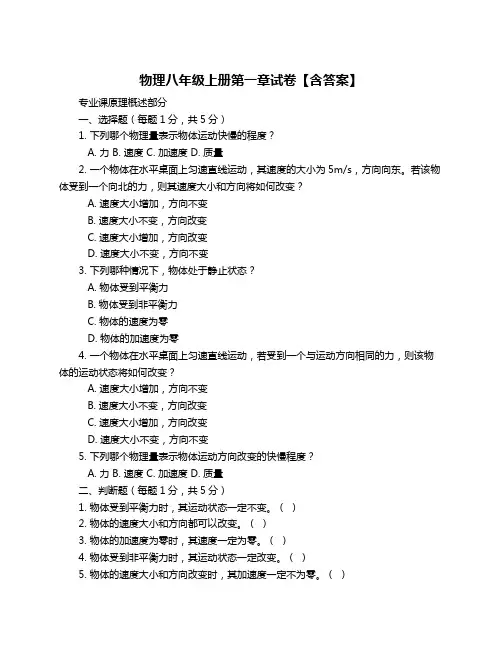 物理八年级上册第一章试卷【含答案】

专业课原理概述部分

一、选择题（每题 1 分，共 5 分）

1. 下列哪个物理量表示物体运动快慢的程度？

A. 力 B. 速度 C. 加速度 D. 质量

2. 一个物体在水平桌面上匀速直线运动，其速度的大小为 5m/s，方向向东。若该物体受到一个向北的力，则其速度大小和方向将如何改变？

A. 速度大小增加，方向不变

B. 速度大小不变，方向改变

C. 速度大小增加，方向改变

D. 速度大小不变，方向不变

3. 下列哪种情况下，物体处于静止状态？

A. 物体受到平衡力

B. 物体受到非平衡力

C. 物体的速度为零

D. 物体的加速度为零

4. 一个物体在水平桌面上匀速直线运动，若受到一个与运动方向相同的力，则该物体的运动状态将如何改变？

A. 速度大小增加，方向不变

B. 速度大小不变，方向改变

C. 速度大小增加，方向改变

D. 速度大小不变，方向不变

5. 下列哪个物理量表示物体运动方向改变的快慢程度？

A. 力 B. 速度 C. 加速度 D. 质量

二、判断题（每题 1 分，共 5 分）

1. 物体受到平衡力时，其运动状态一定不变。（ ）

2. 物体的速度大小和方向都可以改变。（ ）

3. 物体的加速度为零时，其速度一定为零。（ ）

4. 物体受到非平衡力时，其运动状态一定改变。（ ）

5. 物体的速度大小和方向改变时，其加速度一定不为零。（ ）